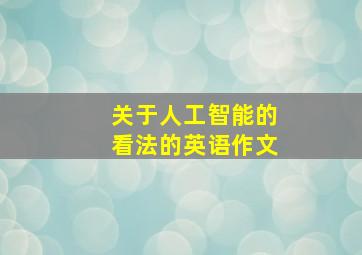 关于人工智能的看法的英语作文